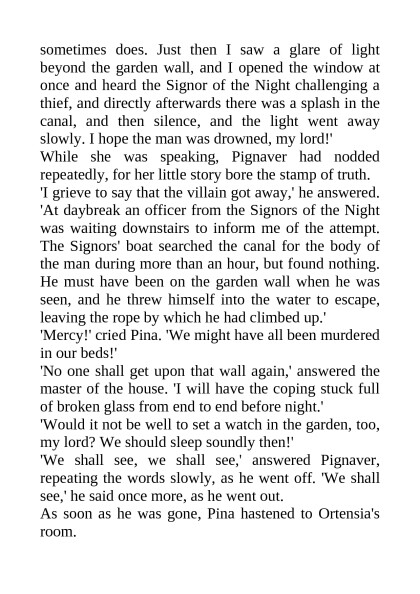 sometimes does. Just then I saw a glare of light beyond the garden wall, and I opened the window at once and heard the Signor of the Night challenging a thief, and directly afterwards there was a splash in the canal, and then silence, and the light went away slowly. I hope the man was drowned, my lord!'

While she was speaking, Pignaver had nodded repeatedly, for her little story bore the stamp of truth.

'I grieve to say that the villain got away,' he answered. 'At daybreak an officer from the Signors of the Night was waiting downstairs to inform me of the attempt. The Signors' boat searched the canal for the body of the man during more than an hour, but found nothing. He must have been on the garden wall when he was seen, and he threw himself into the water to escape, leaving the rope by which he had climbed up.'

'Mercy!' cried Pina. 'We might have all been murdered in our beds!'

'No one shall get upon that wall again,' answered the master of the house. 'I will have the coping stuck full of broken glass from end to end before night.'

'Would it not be well to set a watch in the garden, too, my lord? We should sleep soundly then!'

'We shall see, we shall see,' answered Pignaver, repeating the words slowly, as he went off. 'We shall see,' he said once more, as he went out.

As soon as he was gone, Pina hastened to Ortensia's room.